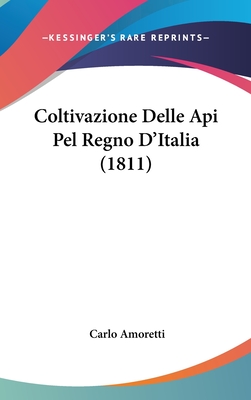 —KESSINGER'S RARE REPRINTS—

Coltivazione Delle Api Pel Regno D'Italia (1811)

Carlo Amoretti